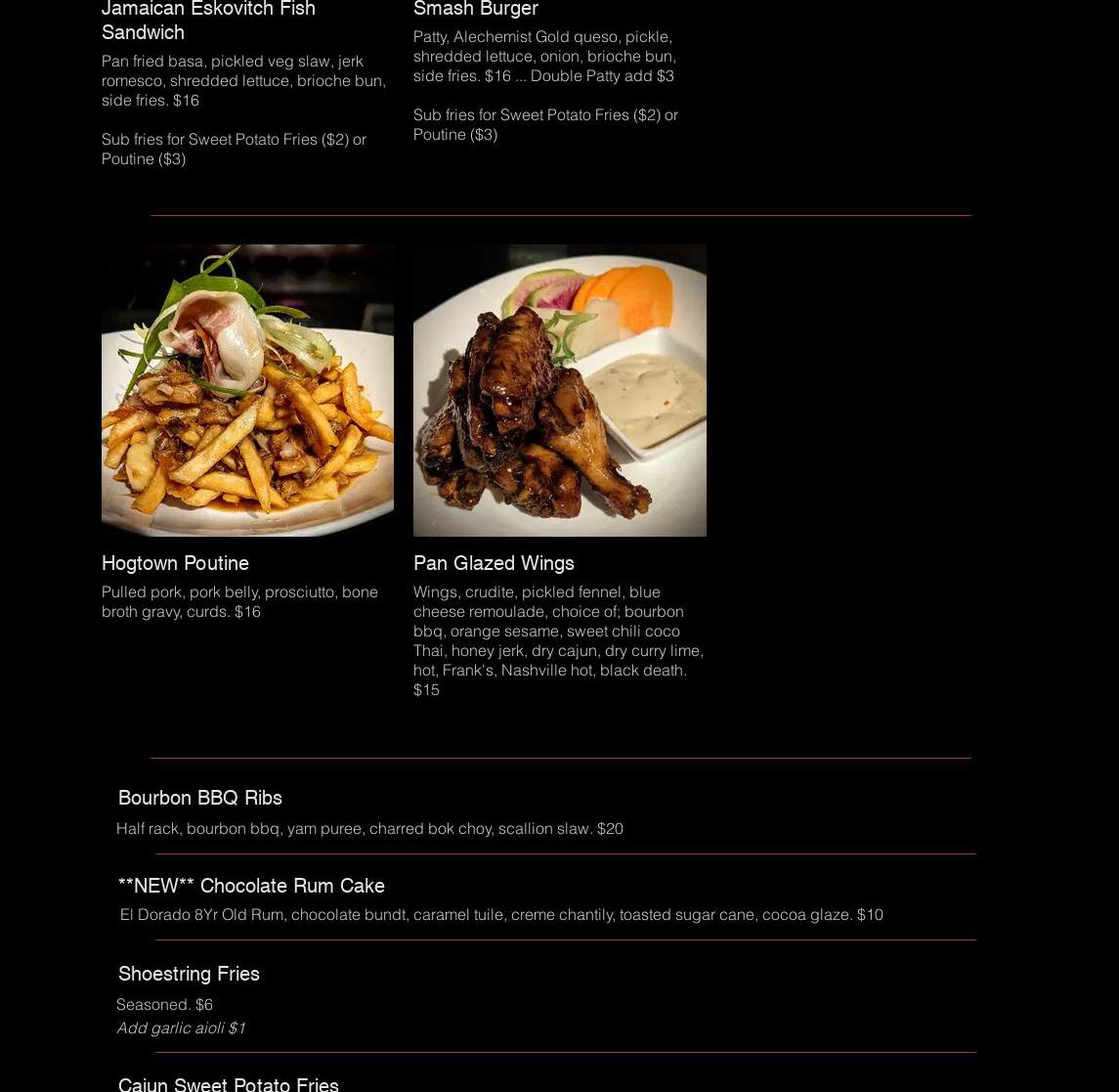 Jamaican Eskovitch Fish Sandwich

Pan fried basa, pickled veg slaw, jerk romesco, shredded lettuce, brioche bun, side fries. $16

Sub fries for Sweet Potato Fries ($2) or Poutine ($3)

Smash Burger

Patty, Alechemist Gold queso, pickle, shredded lettuce, onion, brioche bun, side fries. $16 ... Double Patty add $3

Sub fries for Sweet Potato Fries ($2) or Poutine ($3)

Hogtown Poutine

Pulled pork, pork belly, prosciutto, bone broth gravy, curds. $16

Pan Glazed Wings

Wings, crudite, pickled fennel, blue cheese remoulade, choice of; bourbon bbq, orange sesame, sweet chili coco Thai, honey jerk, dry cajun, dry curry lime, hot, Frank's, Nashville hot, black death. $15

Bourbon BBQ Ribs

Half rack, bourbon bbq, yam puree, charred bok choy, scallion slaw. $20

**NEW** Chocolate Rum Cake

El Dorado 8Yr Old Rum, chocolate bundt, caramel tuile, creme chantily, toasted sugar cane, cocoa glaze. $10

Shoestring Fries

Seasoned. $6
Add garlic aioli $1

Cajun Sweet Potato Fries